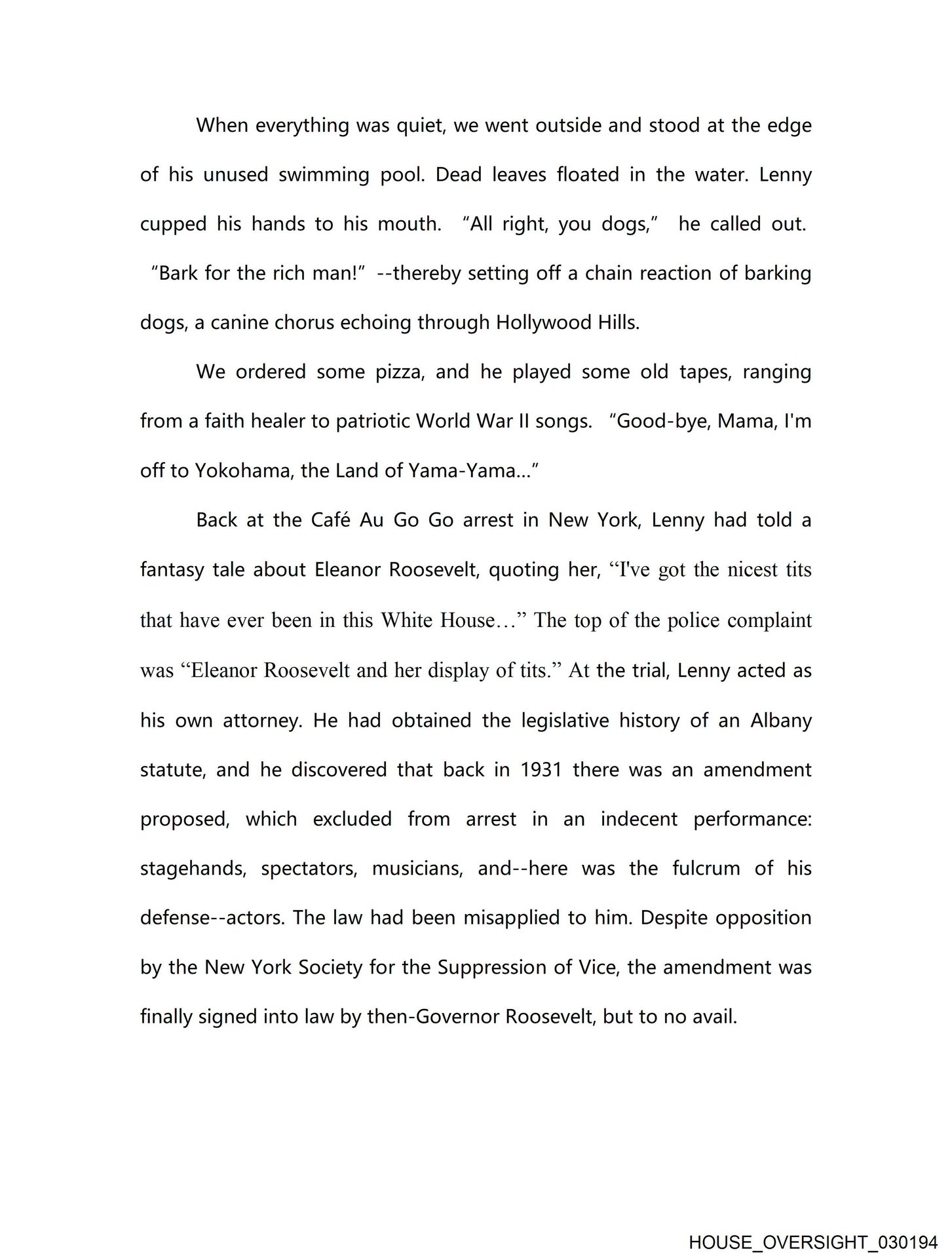 When everything was quiet, we went outside and stood at the edge of his unused swimming pool. Dead leaves floated in the water. Lenny cupped his hands to his mouth. “All right, you dogs,” he called out. “Bark for the rich man!” --thereby setting off a chain reaction of barking dogs, a canine chorus echoing through Hollywood Hills.

We ordered some pizza, and he played some old tapes, ranging from a faith healer to patriotic World War II songs. “Good-bye, Mama, I'm off to Yokohama, the Land of Yama-Yama...”

Back at the Café Au Go Go arrest in New York, Lenny had told a fantasy tale about Eleanor Roosevelt, quoting her, “I've got the nicest tits that have ever been in this White House…” The top of the police complaint was “Eleanor Roosevelt and her display of tits.” At the trial, Lenny acted as his own attorney. He had obtained the legislative history of an Albany statute, and he discovered that back in 1931 there was an amendment proposed, which excluded from arrest in an indecent performance: stagehands, spectators, musicians, and--here was the fulcrum of his defense--actors. The law had been misapplied to him. Despite opposition by the New York Society for the Suppression of Vice, the amendment was finally signed into law by then-Governor Roosevelt, but to no avail.

HOUSE_OVERSIGHT_030194